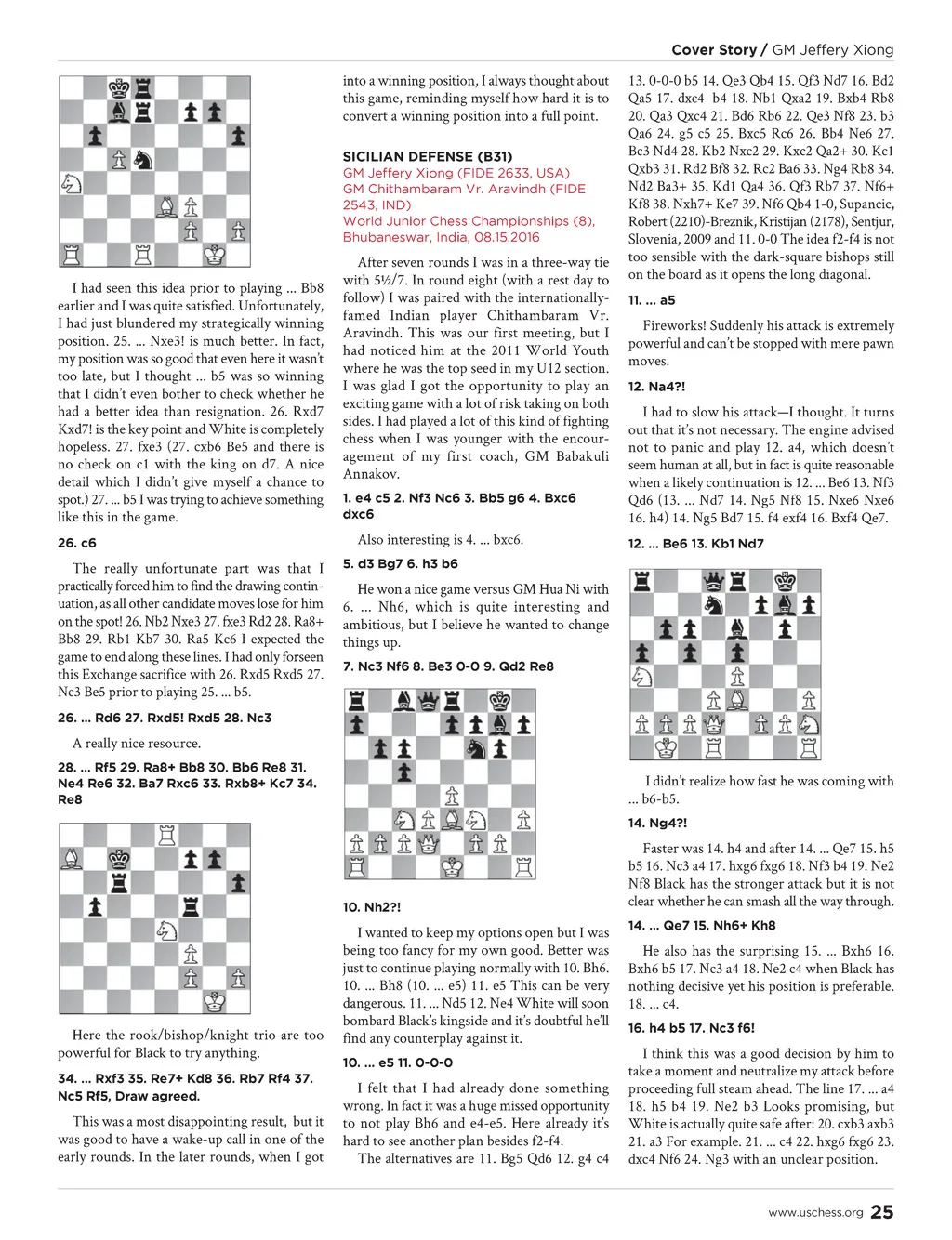 Cover Story / GM Jeffery Xiong

I had seen this idea prior to playing ... Bb8 earlier and I was quite satisfied. Unfortunately, I had just blundered my strategically winning position. 25. ... Nxe3! is much better. In fact, my position was so good that even here it wasn't too late, but I thought ... b5 was so winning that I didn't even bother to check whether he had a better idea than resignation. 26. Rxd7 Kxd7! is the key point and White is completely hopeless. 27. fxe3 (27. cxb6 Be5 and there is no check on c1 with the king on d7. A nice detail which I didn't give myself a chance to spot.) 27. ... b5 I was trying to achieve something like this in the game.

26. c6

The really unfortunate part was that I practically forced him to find the drawing continuation, as all other candidate moves lose for him on the spot! 26. Nb2 Nxe3 27. fxe3 Rd2 28. Ra8+ Bb8 29. Rb1 Kb7 30. Ra5 Kc6 I expected the game to end along these lines. I had only forseen this Exchange sacrifice with 26. Rxd5 Rxd5 27. Nc3 Be5 prior to playing 25. ... b5.

26. ... Rd6 27. Rxd5! Rxd5 28. Nc3

A really nice resource.

28. ... Rf5 29. Ra8+ Bb8 30. Bb6 Re8 31. Ne4 Re6 32. Ba7 Rxc6 33. Rxb8+ Kc7 34. Re8

Here the rook/bishop/knight trio are too powerful for Black to try anything.

34. ... Rxf3 35. Re7+ Kd8 36. Rb7 Rf4 37. Nc5 Rf5, Draw agreed.

This was a most disappointing result, but it was good to have a wake-up call in one of the early rounds. In the later rounds, when I got into a winning position, I always thought about this game, reminding myself how hard it is to convert a winning position into a full point.

SICILIAN DEFENSE (B31)
GM Jeffery Xiong (FIDE 2633, USA)
GM Chithambaram Vr. Aravindh (FIDE 2543, IND)
World Junior Chess Championships (8), Bhubaneswar, India, 08.15.2016

After seven rounds I was in a three-way tie with 5½/7. In round eight (with a rest day to follow) I was paired with the internationally-famed Indian player Chithambaram Vr. Aravindh. This was our first meeting, but I had noticed him at the 2011 World Youth where he was the top seed in my U12 section. I was glad I got the opportunity to play an exciting game with a lot of risk taking on both sides. I had played a lot of this kind of fighting chess when I was younger with the encouragement of my first coach, GM Babakuli Annakov.

1. e4 c5 2. Nf3 Nc6 3. Bb5 g6 4. Bxc6 dxc6

Also interesting is 4. ... bxc6.

5. d3 Bg7 6. h3 b6

He won a nice game versus GM Hua Ni with 6. ... Nh6, which is quite interesting and ambitious, but I believe he wanted to change things up.

7. Nc3 Nf6 8. Be3 0-0 9. Qd2 Re8

10. Nh2?!

I wanted to keep my options open but I was being too fancy for my own good. Better was just to continue playing normally with 10. Bh6. 10. ... Bh8 (10. ... e5) 11. e5 This can be very dangerous. 11. ... Nd5 12. Ne4 White will soon bombard Black's kingside and it's doubtful he'll find any counterplay against it.

10. ... e5 11. 0-0-0

I felt that I had already done something wrong. In fact it was a huge missed opportunity to not play Bh6 and e4-e5. Here already it's hard to see another plan besides f2-f4.

The alternatives are 11. Bg5 Qd6 12. g4 c4 13. 0-0-0 b5 14. Qe3 Qb4 15. Qf3 Nd7 16. Bd2 Qa5 17. dxc4 b4 18. Nb1 Qxa2 19. Bxb4 Rb8 20. Qa3 Qxc4 21. Bd6 Rb6 22. Qe3 Nf8 23. b3 Qa6 24. g5 c5 25. Bxc5 Rc6 26. Bb4 Ne6 27. Bc3 Nd4 28. Kb2 Nxc2 29. Kxc2 Qa2+ 30. Kc1 Qxb3 31. Rd2 Bf8 32. Rc2 Ba6 33. Ng4 Rb8 34. Nd2 Ba3+ 35. Kd1 Qa4 36. Qf3 Rb7 37. Nf6+ Kf8 38. Nxh7+ Ke7 39. Nf6 Qb4 1-0, Supancic, Robert (2210)-Breznik, Kristijan (2178), Sentjur, Slovenia, 2009 and 11. 0-0 The idea f2-f4 is not too sensible with the dark-square bishops still on the board as it opens the long diagonal.

11. ... a5

Fireworks! Suddenly his attack is extremely powerful and can't be stopped with mere pawn moves.

12. Na4?!

I had to slow his attack—I thought. It turns out that it's not necessary. The engine advised not to panic and play 12. a4, which doesn't seem human at all, but in fact is quite reasonable when a likely continuation is 12. ... Be6 13. Nf3 Qd6 (13. ... Nd7 14. Ng5 Nf8 15. Nxe6 Nxe6 16. h4) 14. Ng5 Bd7 15. f4 exf4 16. Bxf4 Qe7.

12. ... Be6 13. Kb1 Nd7

I didn't realize how fast he was coming with ... b6-b5.

14. Ng4?!

Faster was 14. h4 and after 14. ... Qe7 15. h5 b5 16. Nc3 a4 17. hxg6 fxg6 18. Nf3 b4 19. Ne2 Nf8 Black has the stronger attack but it is not clear whether he can smash all the way through.

14. ... Qe7 15. Nh6+ Kh8

He also has the surprising 15. ... Bxh6 16. Bxh6 b5 17. Nc3 a4 18. Ne2 c4 when Black has nothing decisive yet his position is preferable. 18. ... c4.

16. h4 b5 17. Nc3 f6!

I think this was a good decision by him to take a moment and neutralize my attack before proceeding full steam ahead. The line 17. ... a4 18. h5 b4 19. Ne2 b3 Looks promising, but White is actually quite safe after: 20. cxb3 axb3 21. a3 For example. 21. ... c4 22. hxg6 fxg6 23. dxc4 Nf6 24. Ng3 with an unclear position.

www.uschess.org 25